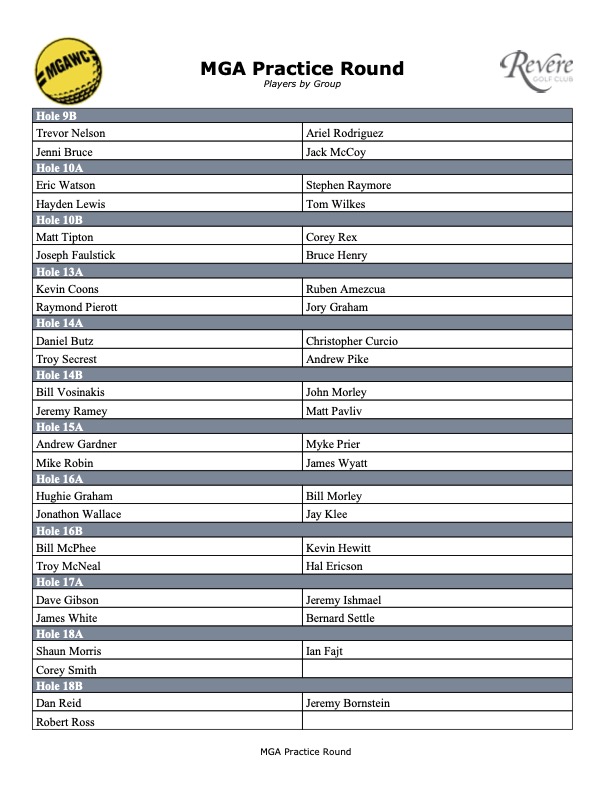 MGAWC

MGA Practice Round
Players by Group

Revere
GOLF CLUB

| Hole 9B | |
|---|---|
| Trevor Nelson | Ariel Rodriguez |
| Jenni Bruce | Jack McCoy |
| Hole 10A | |
| Eric Watson | Stephen Raymore |
| Hayden Lewis | Tom Wilkes |
| Hole 10B | |
| Matt Tipton | Corey Rex |
| Joseph Faulstick | Bruce Henry |
| Hole 13A | |
| Kevin Coons | Ruben Amezcua |
| Raymond Pierott | Jory Graham |
| Hole 14A | |
| Daniel Butz | Christopher Curcio |
| Troy Secrest | Andrew Pike |
| Hole 14B | |
| Bill Vosinakis | John Morley |
| Jeremy Ramey | Matt Pavliv |
| Hole 15A | |
| Andrew Gardner | Myke Prier |
| Mike Robin | James Wyatt |
| Hole 16A | |
| Hughie Graham | Bill Morley |
| Jonathon Wallace | Jay Klee |
| Hole 16B | |
| Bill McPhee | Kevin Hewitt |
| Troy McNeal | Hal Ericson |
| Hole 17A | |
| Dave Gibson | Jeremy Ishmael |
| James White | Bernard Settle |
| Hole 18A | |
| Shaun Morris | Ian Fajt |
| Corey Smith | |
| Hole 18B | |
| Dan Reid | Jeremy Bornstein |
| Robert Ross | |

MGA Practice Round